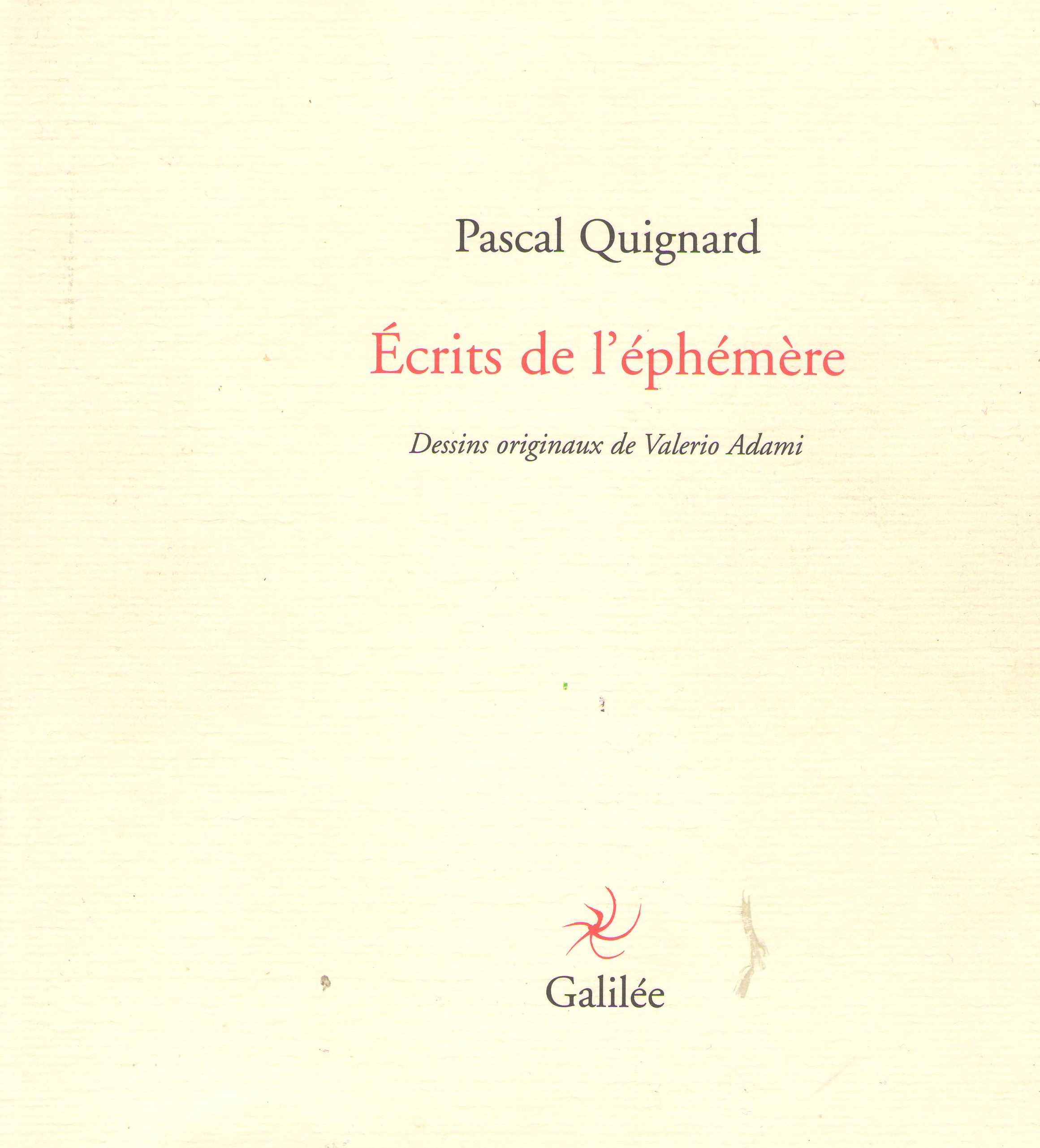 Pascal Quignard

Écrits de l'éphémère

Dessins originaux de Valerio Adami

Galilée